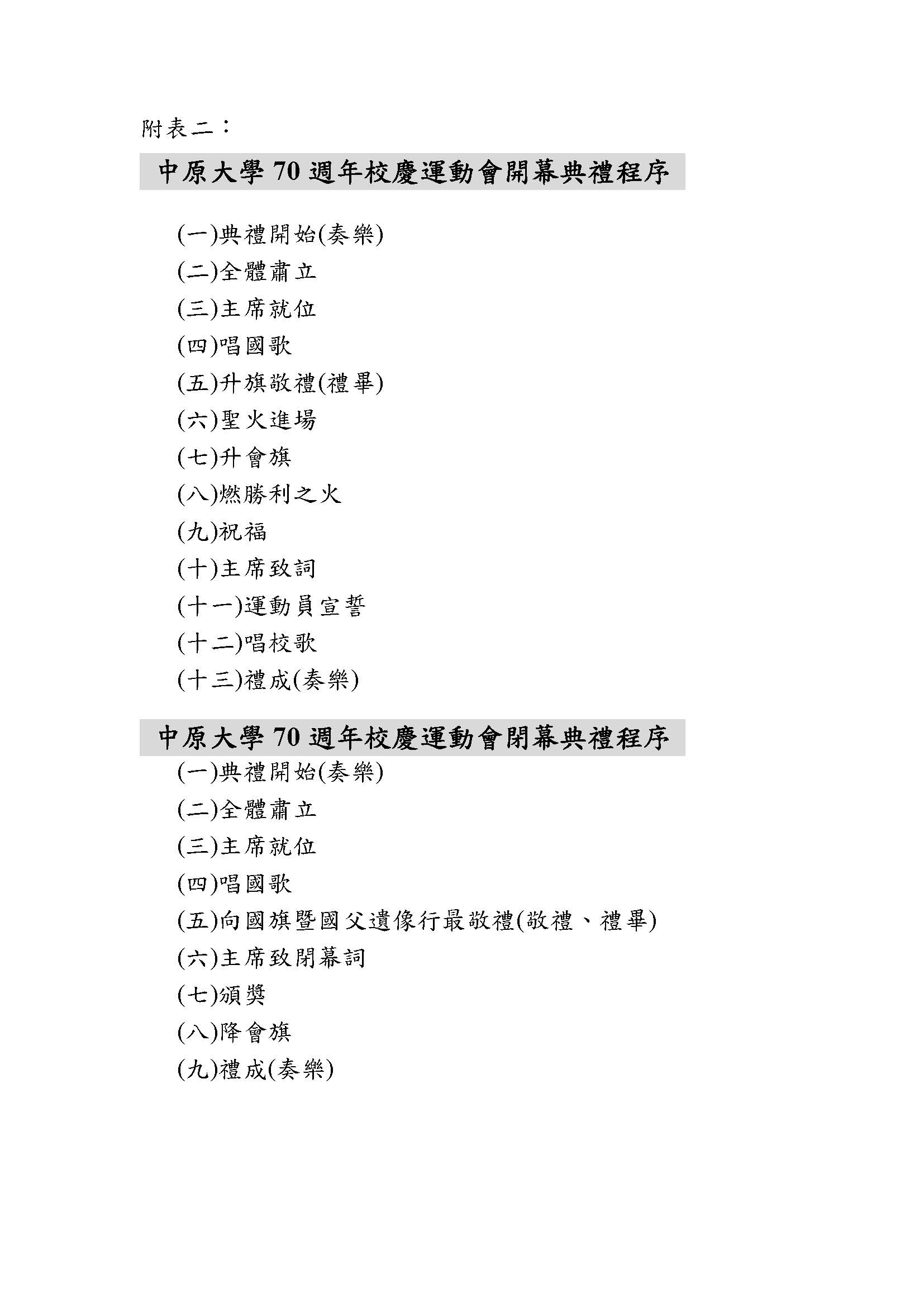 附表二：

中原大學 70 週年校慶運動會開幕典禮程序

(一)典禮開始(奏樂)
(二)全體肅立
(三)主席就位
(四)唱國歌
(五)升旗敬禮(禮畢)
(六)聖火進場
(七)升會旗
(八)燃勝利之火
(九)祝福
(十)主席致詞
(十一)運動員宣誓
(十二)唱校歌
(十三)禮成(奏樂)

中原大學 70 週年校慶運動會閉幕典禮程序

(一)典禮開始(奏樂)
(二)全體肅立
(三)主席就位
(四)唱國歌
(五)向國旗暨國父遺像行最敬禮(敬禮、禮畢)
(六)主席致閉幕詞
(七)頒獎
(八)降會旗
(九)禮成(奏樂)